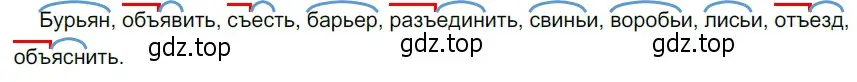 Бурьян, объявить, съесть, барьер, разъединить, свиньи, воробьи, лисьи, отъезд, объяснить.
gdz.top gdz.top gdz.top